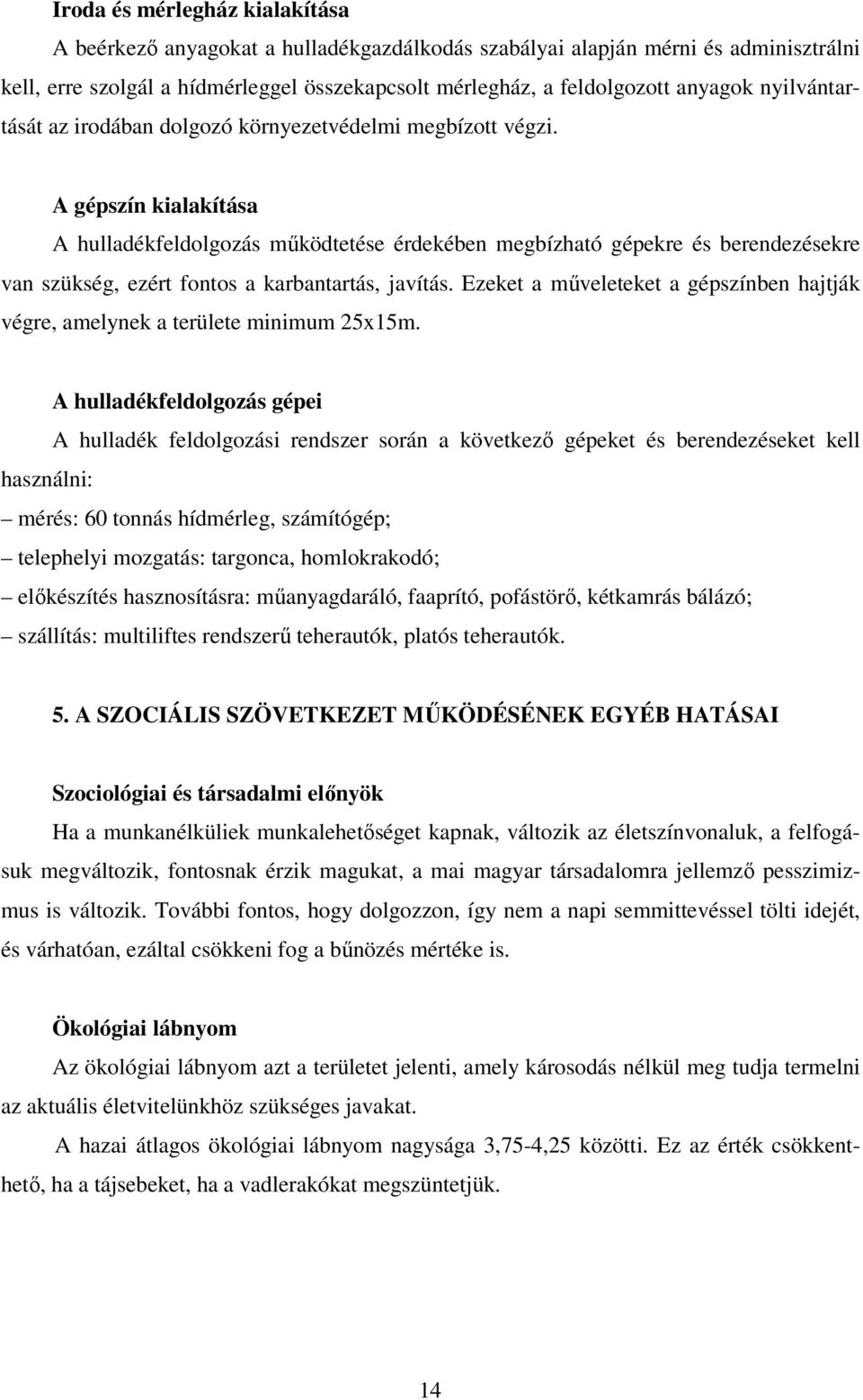 Iroda és mérlegház kialakítása

A beérkező anyagokat a hulladékgazdálkodás szabályai alapján mérni és adminisztrálni kell, erre szolgál a hídmérleggel összekapcsolt mérlegház, a feldolgozott anyagok nyilvántartását az irodában dolgozó környezetvédelmi megbízott végzi.

A gépszín kialakítása

A hulladékfeldolgozás működtetése érdekében megbízható gépekre és berendezésekre van szükség, ezért fontos a karbantartás, javítás. Ezeket a műveleteket a gépszínben hajtják végre, amelynek a területe minimum 25x15m.

A hulladékfeldolgozás gépei

A hulladék feldolgozási rendszer során a következő gépeket és berendezéseket kell használni:

– mérés: 60 tonnás hídmérleg, számítógép;

– telephelyi mozgatás: targonca, homlokrakodó;

– előkészítés hasznosításra: műanyagdaráló, faaprító, pofástörő, kétkamrás bálázó;

– szállítás: multiliftes rendszerű teherautók, platós teherautók.

5. A SZOCIÁLIS SZÖVETKEZET MŰKÖDÉSÉNEK EGYÉB HATÁSAI

Szociológiai és társadalmi előnyök

Ha a munkanélküliek munkalehetőséget kapnak, változik az életszínvonaluk, a felfogásuk megváltozik, fontosnak érzik magukat, a mai magyar társadalomra jellemző pesszimizmus is változik. További fontos, hogy dolgozzon, így nem a napi semmittevéssel tölti idejét, és várhatóan, ezáltal csökkeni fog a bűnözés mértéke is.

Ökológiai lábnyom

Az ökológiai lábnyom azt a területet jelenti, amely károsodás nélkül meg tudja termelni az aktuális életvitelünkhöz szükséges javakat.

A hazai átlagos ökológiai lábnyom nagysága 3,75-4,25 közötti. Ez az érték csökkenthető, ha a tájsebeket, ha a vadlerakókat megszüntetjük.

14